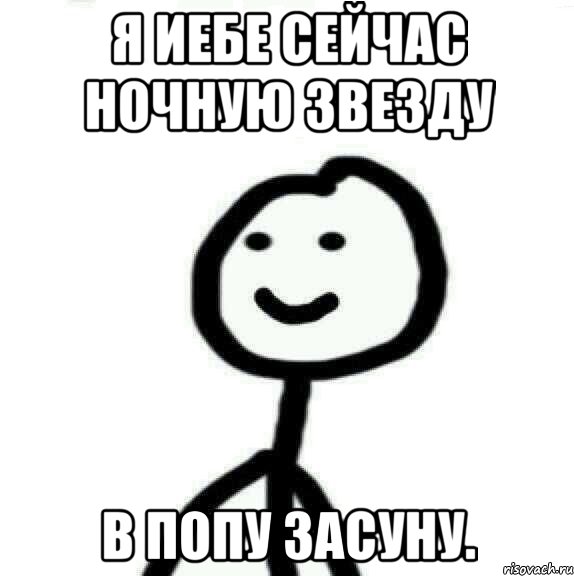 Я ИЕБЕ СЕЙЧАС НОЧНУЮ ЗВЕЗДУ

В ПОПУ ЗАСУНУ.

risovach.ru